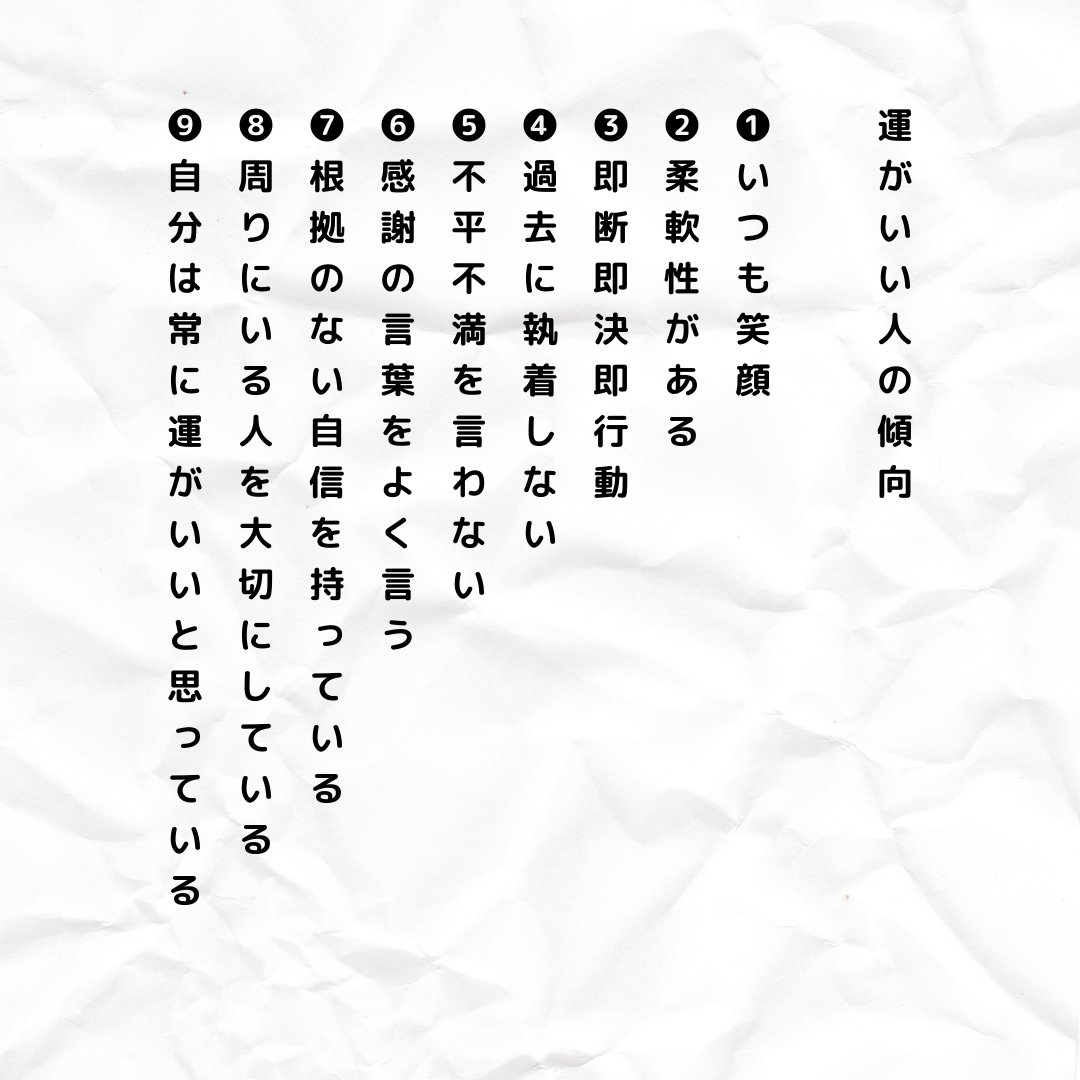 運がいい人の傾向

❶いつも笑顔

❷柔軟性がある

❸即断即決即行動

❹過去に執着しない

❺不平不満を言わない

❻感謝の言葉をよく言う

❼根拠のない自信を持っている

❽周りにいる人を大切にしている

❾自分は常に運がいいと思っている